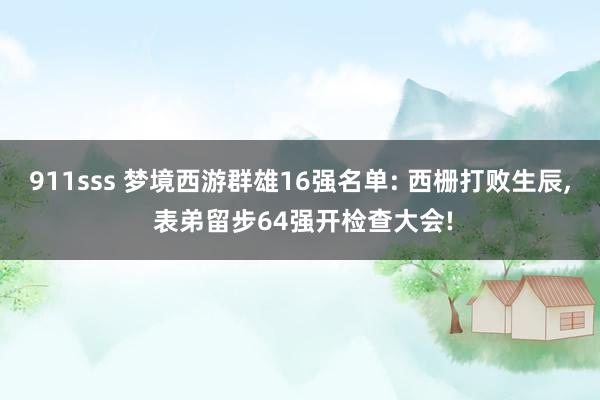 911sss 梦境西游群雄16强名单: 西栅打败生辰, 表弟留步64强开检查大会!